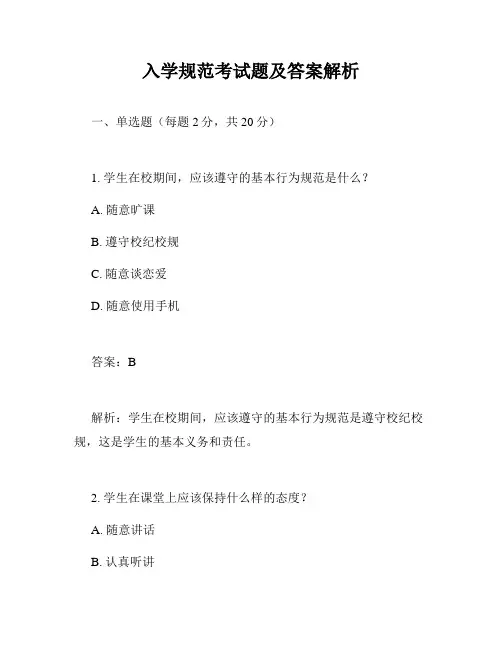 入学规范考试题及答案解析

一、单选题（每题 2 分，共 20 分）

1. 学生在校期间，应该遵守的基本行为规范是什么？

A. 随意旷课

B. 遵守校纪校规

C. 随意谈恋爱

D. 随意使用手机

答案：B

解析：学生在校期间，应该遵守的基本行为规范是遵守校纪校规，这是学生的基本义务和责任。

2. 学生在课堂上应该保持什么样的态度？

A. 随意讲话

B. 认真听讲